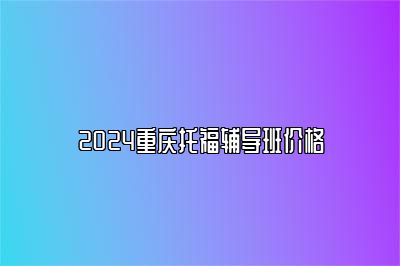 2024重庆托福辅导班价格